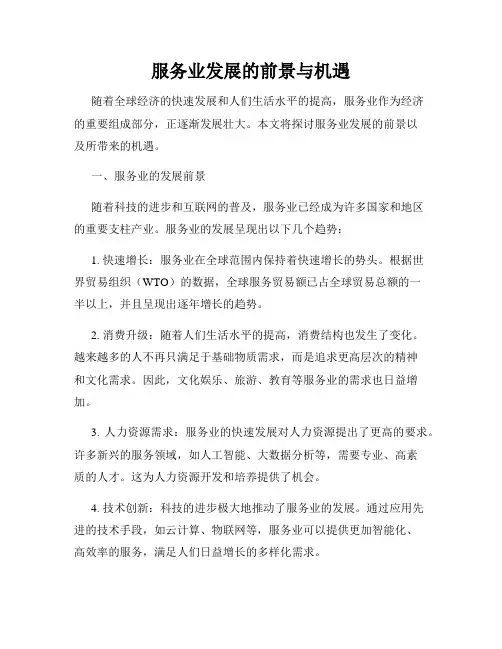 服务业发展的前景与机遇

随着全球经济的快速发展和人们生活水平的提高，服务业作为经济的重要组成部分，正逐渐发展壮大。本文将探讨服务业发展的前景以及所带来的机遇。

一、服务业的发展前景

随着科技的进步和互联网的普及，服务业已经成为许多国家和地区的重要支柱产业。服务业的发展呈现出以下几个趋势：

1. 快速增长：服务业在全球范围内保持着快速增长的势头。根据世界贸易组织（WTO）的数据，全球服务贸易额已占全球贸易总额的一半以上，并且呈现出逐年增长的趋势。

2. 消费升级：随着人们生活水平的提高，消费结构也发生了变化。越来越多的人不再只满足于基础物质需求，而是追求更高层次的精神和文化需求。因此，文化娱乐、旅游、教育等服务业的需求也日益增加。

3. 人力资源需求：服务业的快速发展对人力资源提出了更高的要求。许多新兴的服务领域，如人工智能、大数据分析等，需要专业、高素质的人才。这为人力资源开发和培养提供了机会。

4. 技术创新：科技的进步极大地推动了服务业的发展。通过应用先进的技术手段，如云计算、物联网等，服务业可以提供更加智能化、高效率的服务，满足人们日益增长的多样化需求。